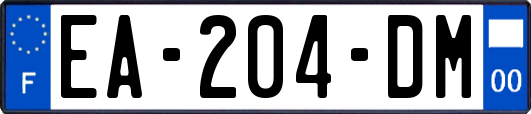 F
EA-204-DM
00